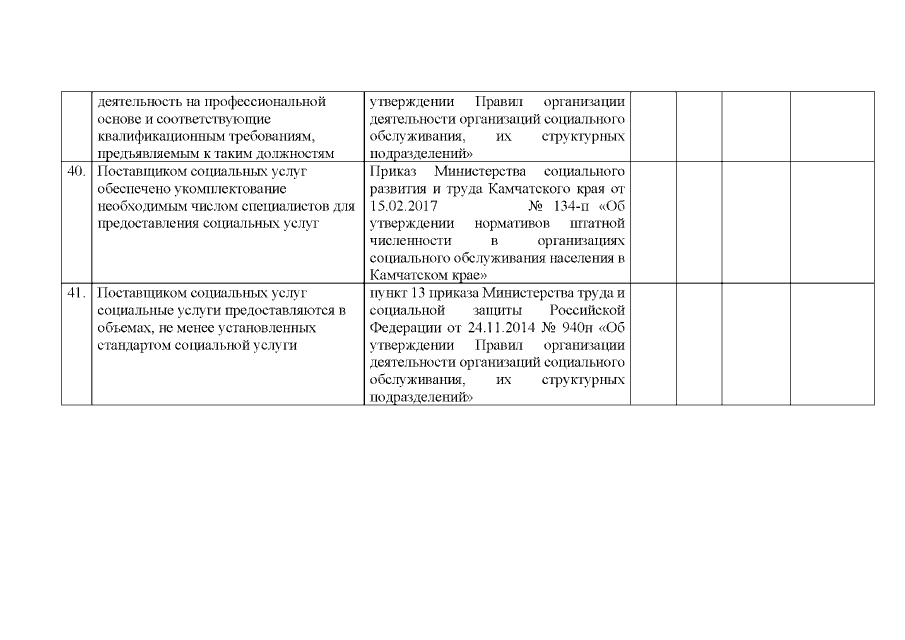 |  |  |  |  |  |  |  |
|---|---|---|---|---|---|---|
|  | деятельность на профессиональной основе и соответствующие квалификационным требованиям, предъявляемым к таким должностям | утверждении Правил организации деятельности организаций социального обслуживания, их структурных подразделений» |  |  |  |  |
| 40. | Поставщиком социальных услуг обеспечено укомплектование необходимым числом специалистов для предоставления социальных услуг | Приказ Министерства социального развития и труда Камчатского края от 15.02.2017 № 134-п «Об утверждении нормативов штатной численности в организациях социального обслуживания населения в Камчатском крае» |  |  |  |  |
| 41. | Поставщиком социальных услуг социальные услуги предоставляются в объемах, не менее установленных стандартом социальной услуги | пункт 13 приказа Министерства труда и социальной защиты Российской Федерации от 24.11.2014 № 940н «Об утверждении Правил организации деятельности организаций социального обслуживания, их структурных подразделений» |  |  |  |  |